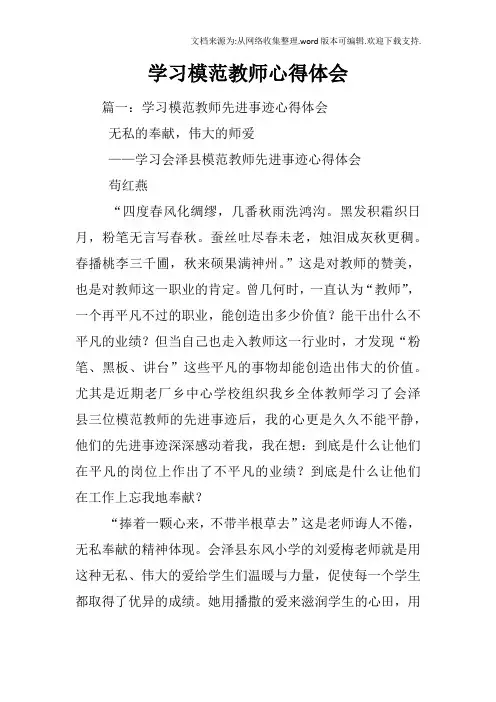 文档来源为:从网络收集整理.word版本可编辑.欢迎下载支持.

学习模范教师心得体会

篇一：学习模范教师先进事迹心得体会

无私的奉献，伟大的师爱

——学习会泽县模范教师先进事迹心得体会

苟红燕

“四度春风化绸缪，几番秋雨洗鸿沟。黑发积霜织日月，粉笔无言写春秋。蚕丝吐尽春未老，烛泪成灰秋更稠。春播桃李三千圃，秋来硕果满神州。”这是对教师的赞美，也是对教师这一职业的肯定。曾几何时，一直认为“教师”，一个再平凡不过的职业，能创造出多少价值？能干出什么不平凡的业绩？但当自己也走入教师这一行业时，才发现“粉笔、黑板、讲台”这些平凡的事物却能创造出伟大的价值。尤其是近期老厂乡中心学校组织我乡全体教师学习了会泽县三位模范教师的先进事迹后，我的心更是久久不能平静，他们的先进事迹深深感动着我，我在想：到底是什么让他们在平凡的岗位上作出了不平凡的业绩？到底是什么让他们在工作上忘我地奉献？

“捧着一颗心来，不带半根草去”这是老师诲人不倦，无私奉献的精神体现。会泽县东风小学的刘爱梅老师就是用这种无私、伟大的爱给学生们温暖与力量，促使每一个学生都取得了优异的成绩。她用播撒的爱来滋润学生的心田，用